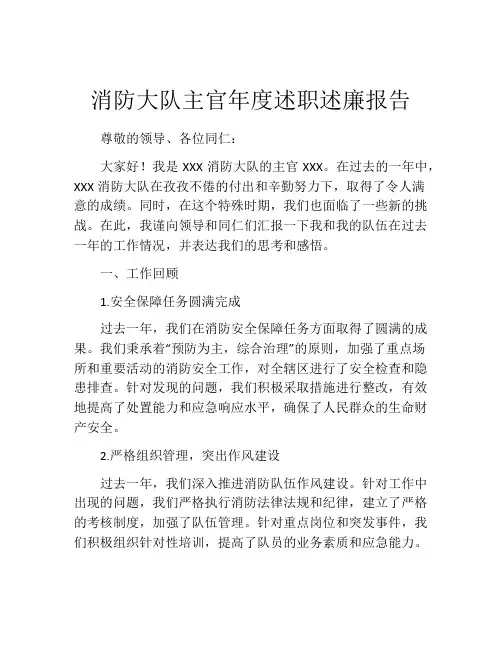 消防大队主官年度述职述廉报告

尊敬的领导、各位同仁：

大家好！我是 XXX 消防大队的主官 XXX。在过去的一年中，XXX 消防大队在孜孜不倦的付出和辛勤努力下，取得了令人满意的成绩。同时，在这个特殊时期，我们也面临了一些新的挑战。在此，我谨向领导和同仁们汇报一下我和我的队伍在过去一年的工作情况，并表达我们的思考和感悟。

一、工作回顾

1.安全保障任务圆满完成

过去一年，我们在消防安全保障任务方面取得了圆满的成果。我们秉承着“预防为主，综合治理”的原则，加强了重点场所和重要活动的消防安全工作，对全辖区进行了安全检查和隐患排查。针对发现的问题，我们积极采取措施进行整改，有效地提高了处置能力和应急响应水平，确保了人民群众的生命财产安全。

2.严格组织管理，突出作风建设

过去一年，我们深入推进消防队伍作风建设。针对工作中出现的问题，我们严格执行消防法律法规和纪律，建立了严格的考核制度，加强了队伍管理。针对重点岗位和突发事件，我们积极组织针对性培训，提高了队员的业务素质和应急能力。